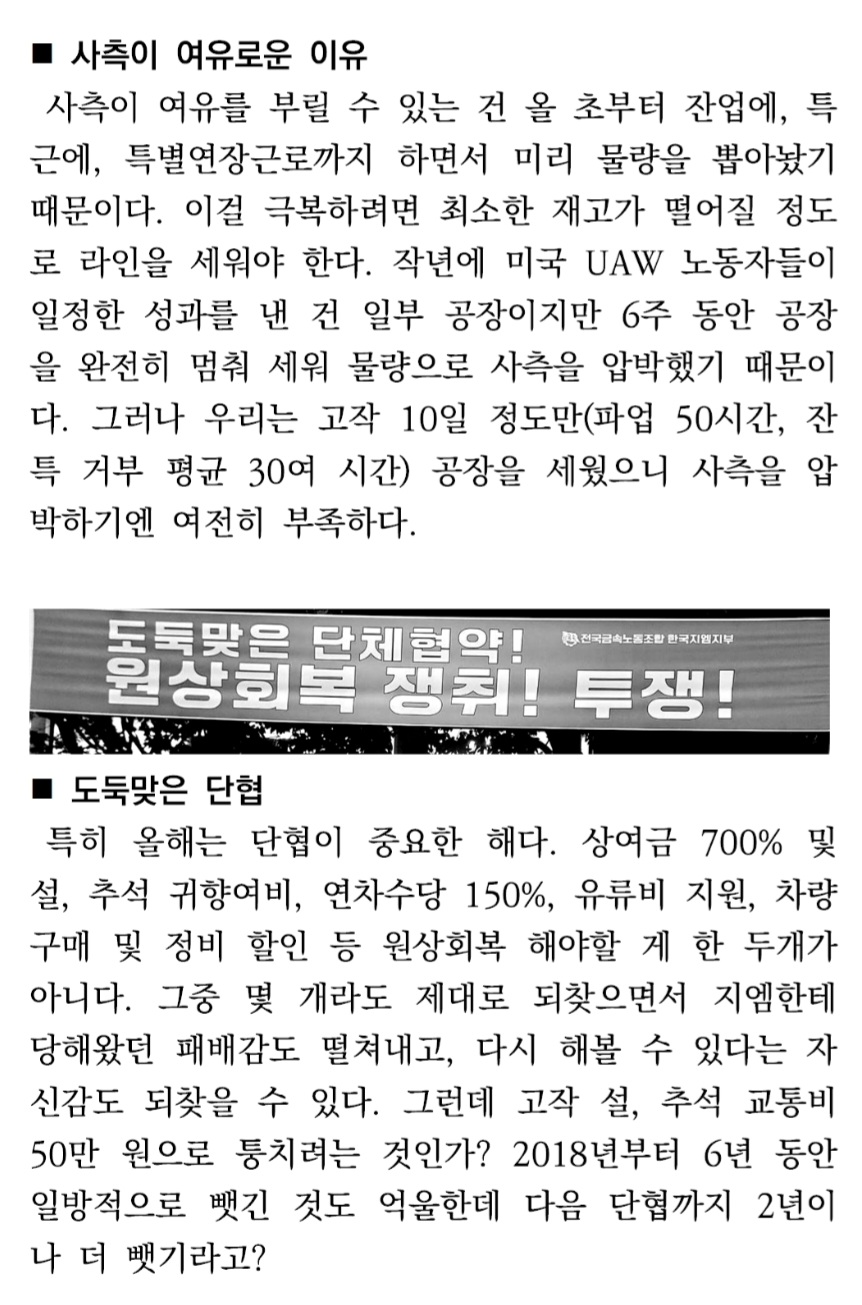 ■ 사측이 여유로운 이유

사측이 여유를 부릴 수 있는 건 올 초부터 잔업에, 특근에, 특별연장근로까지 하면서 미리 물량을 뽑아놨기 때문이다. 이걸 극복하려면 최소한 재고가 떨어질 정도로 라인을 세워야 한다. 작년에 미국 UAW 노동자들이 일정한 성과를 낸 건 일부 공장이지만 6주 동안 공장을 완전히 멈춰 세워 물량으로 사측을 압박했기 때문이다. 그러나 우리는 고작 10일 정도만(파업 50시간, 잔특 거부 평균 30여 시간) 공장을 세웠으니 사측을 압박하기엔 여전히 부족하다.

도둑맞은 단체협약!
전국금속노동조합 한국지엠지부
원상회복 쟁취! 투쟁!

■ 도둑맞은 단협

특히 올해는 단협이 중요한 해다. 상여금 700% 및 설, 추석 귀향여비, 연차수당 150%, 유류비 지원, 차량 구매 및 정비 할인 등 원상회복 해야할 게 한 두개가 아니다. 그중 몇 개라도 제대로 되찾으면서 지엠한테 당해왔던 패배감도 떨쳐내고, 다시 해볼 수 있다는 자신감도 되찾을 수 있다. 그런데 고작 설, 추석 교통비 50만 원으로 퉁치려는 것인가? 2018년부터 6년 동안 일방적으로 뺏긴 것도 억울한데 다음 단협까지 2년이나 더 뺏기라고?